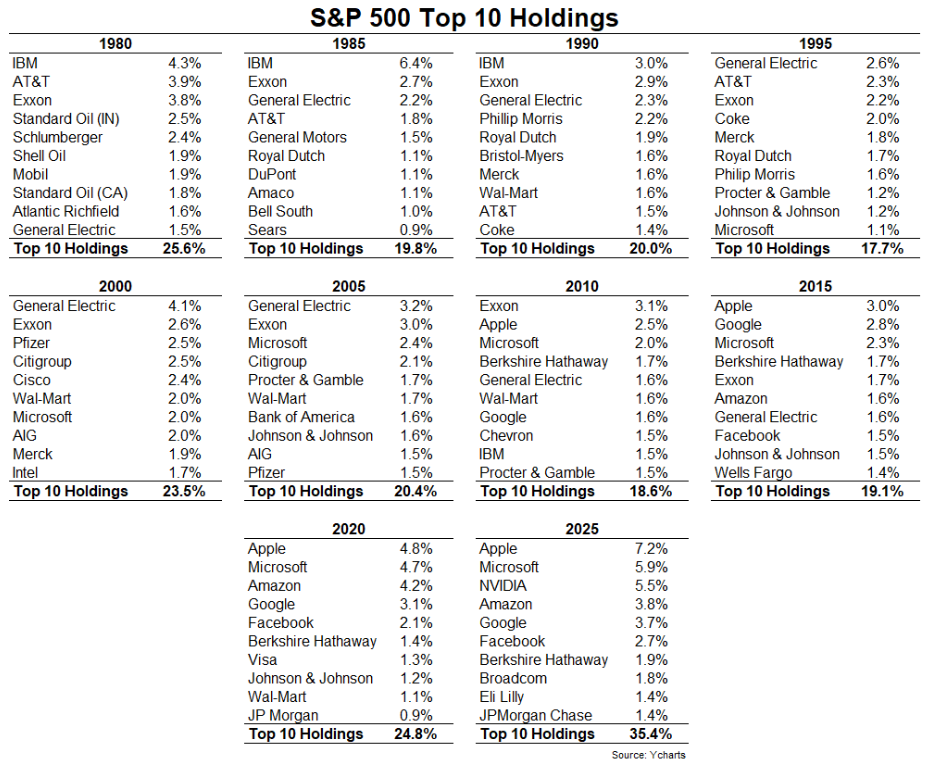 S&P 500 Top 10 Holdings

| 1980 | |
|---|---|
| IBM | 4.3% |
| AT&T | 3.9% |
| Exxon | 3.8% |
| Standard Oil (IN) | 2.5% |
| Schlumberger | 2.4% |
| Shell Oil | 1.9% |
| Mobil | 1.9% |
| Standard Oil (CA) | 1.8% |
| Atlantic Richfield | 1.6% |
| General Electric | 1.5% |
| Top 10 Holdings | 25.6% |

| 1985 | |
|---|---|
| IBM | 6.4% |
| Exxon | 2.7% |
| General Electric | 2.2% |
| AT&T | 1.8% |
| General Motors | 1.5% |
| Royal Dutch | 1.1% |
| DuPont | 1.1% |
| Amaco | 1.1% |
| Bell South | 1.0% |
| Sears | 0.9% |
| Top 10 Holdings | 19.8% |

| 1990 | |
|---|---|
| IBM | 3.0% |
| Exxon | 2.9% |
| General Electric | 2.3% |
| Phillip Morris | 2.2% |
| Royal Dutch | 1.9% |
| Bristol-Myers | 1.6% |
| Merck | 1.6% |
| Wal-Mart | 1.6% |
| AT&T | 1.5% |
| Coke | 1.4% |
| Top 10 Holdings | 20.0% |

| 1995 | |
|---|---|
| General Electric | 2.6% |
| AT&T | 2.3% |
| Exxon | 2.2% |
| Coke | 2.0% |
| Merck | 1.8% |
| Royal Dutch | 1.7% |
| Philip Morris | 1.6% |
| Procter & Gamble | 1.2% |
| Johnson & Johnson | 1.2% |
| Microsoft | 1.1% |
| Top 10 Holdings | 17.7% |

| 2000 | |
|---|---|
| General Electric | 4.1% |
| Exxon | 2.6% |
| Pfizer | 2.5% |
| Citigroup | 2.5% |
| Cisco | 2.4% |
| Wal-Mart | 2.0% |
| Microsoft | 2.0% |
| AIG | 2.0% |
| Merck | 1.9% |
| Intel | 1.7% |
| Top 10 Holdings | 23.5% |

| 2005 | |
|---|---|
| General Electric | 3.2% |
| Exxon | 3.0% |
| Microsoft | 2.4% |
| Citigroup | 2.1% |
| Procter & Gamble | 1.7% |
| Wal-Mart | 1.7% |
| Bank of America | 1.6% |
| Johnson & Johnson | 1.6% |
| AIG | 1.5% |
| Pfizer | 1.5% |
| Top 10 Holdings | 20.4% |

| 2010 | |
|---|---|
| Exxon | 3.1% |
| Apple | 2.5% |
| Microsoft | 2.0% |
| Berkshire Hathaway | 1.7% |
| General Electric | 1.6% |
| Wal-Mart | 1.6% |
| Google | 1.6% |
| Chevron | 1.5% |
| IBM | 1.5% |
| Procter & Gamble | 1.5% |
| Top 10 Holdings | 18.6% |

| 2015 | |
|---|---|
| Apple | 3.0% |
| Google | 2.8% |
| Microsoft | 2.3% |
| Berkshire Hathaway | 1.7% |
| Exxon | 1.7% |
| Amazon | 1.6% |
| General Electric | 1.6% |
| Facebook | 1.5% |
| Johnson & Johnson | 1.5% |
| Wells Fargo | 1.4% |
| Top 10 Holdings | 19.1% |

| 2020 | |
|---|---|
| Apple | 4.8% |
| Microsoft | 4.7% |
| Amazon | 4.2% |
| Google | 3.1% |
| Facebook | 2.1% |
| Berkshire Hathaway | 1.4% |
| Visa | 1.3% |
| Johnson & Johnson | 1.2% |
| Wal-Mart | 1.1% |
| JP Morgan | 0.9% |
| Top 10 Holdings | 24.8% |

| 2025 | |
|---|---|
| Apple | 7.2% |
| Microsoft | 5.9% |
| NVIDIA | 5.5% |
| Amazon | 3.8% |
| Google | 3.7% |
| Facebook | 2.7% |
| Berkshire Hathaway | 1.9% |
| Broadcom | 1.8% |
| Eli Lilly | 1.4% |
| JPMorgan Chase | 1.4% |
| Top 10 Holdings | 35.4% |

Source: Ycharts